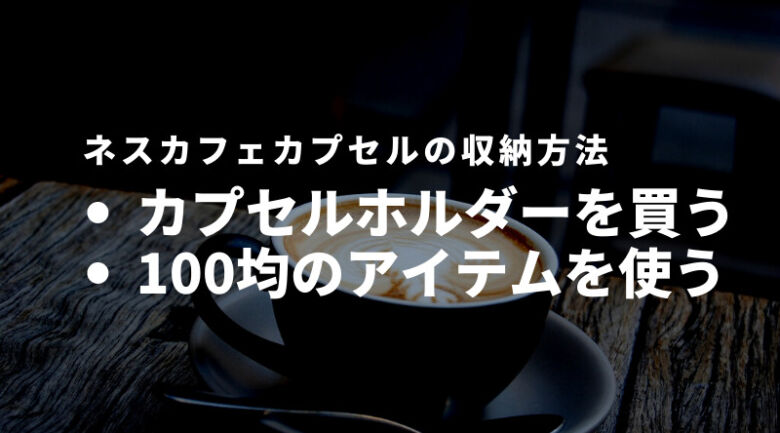 ネスカフェカプセルの収納方法

• カプセルホルダーを買う
• 100均のアイテムを使う